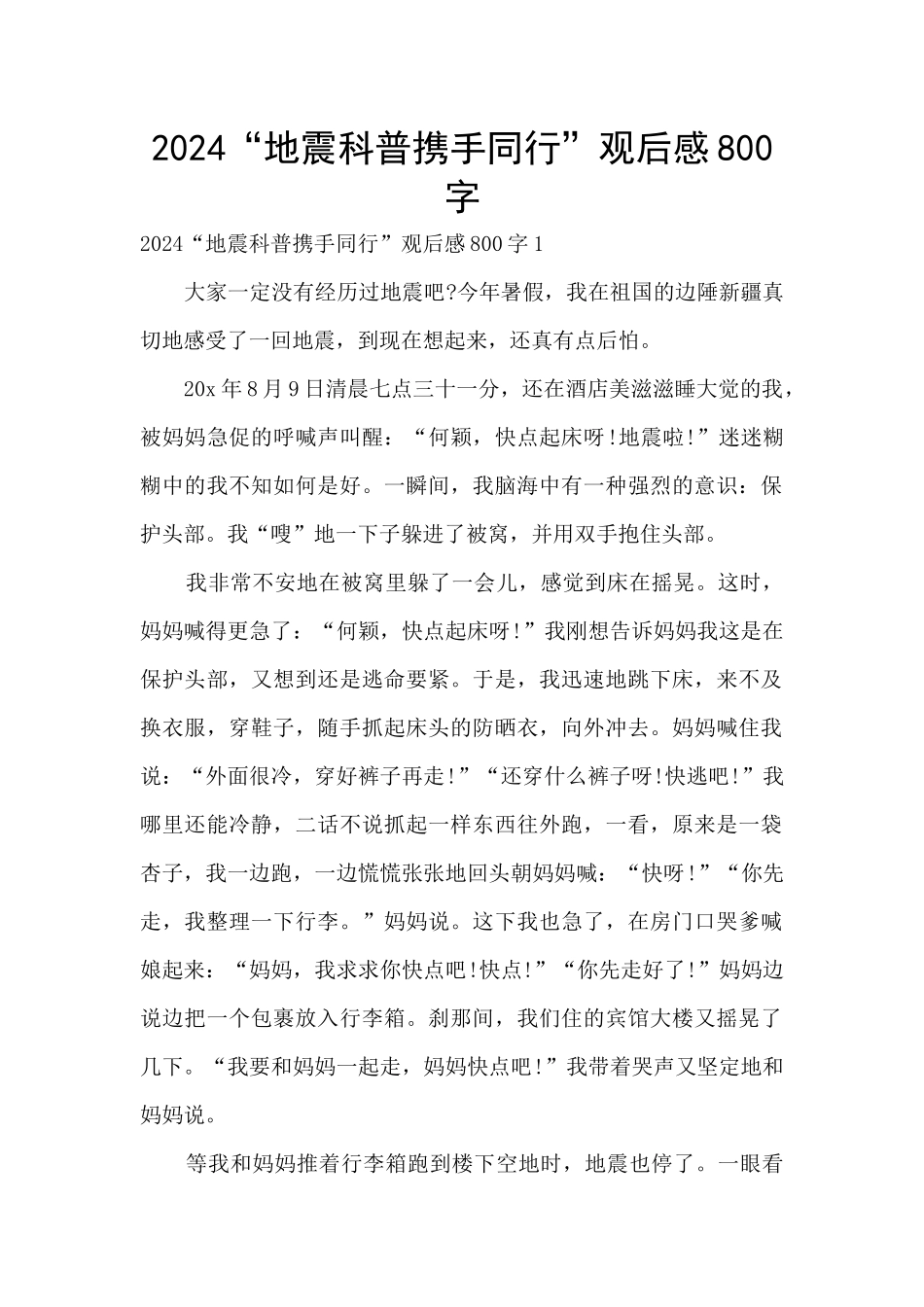 2024“地震科普携手同行”观后感800字

2024“地震科普携手同行”观后感800字1

大家一定没有经历过地震吧?今年暑假，我在祖国的边陲新疆真切地感受了一回地震，到现在想起来，还真有点后怕。

20x年8月9日清晨七点三十一分，还在酒店美滋滋睡大觉的我，被妈妈急促的呼喊声叫醒：“何颖，快点起床呀!地震啦!”迷迷糊糊中的我不知如何是好。一瞬间，我脑海中有一种强烈的意识：保护头部。我“嗖”地一下子躲进了被窝，并用双手抱住头部。

我非常不安地在被窝里躲了一会儿，感觉到床在摇晃。这时，妈妈喊得更急了：“何颖，快点起床呀!”我刚想告诉妈妈我这是在保护头部，又想到还是逃命要紧。于是，我迅速地跳下床，来不及换衣服，穿鞋子，随手抓起床头的防晒衣，向外冲去。妈妈喊住我说：“外面很冷，穿好裤子再走!”“还穿什么裤子呀!快逃吧!”我哪里还能冷静，二话不说抓起一样东西往外跑，一看，原来是一袋杏子，我一边跑，一边慌慌张张地回头朝妈妈喊：“快呀!”“你先走，我整理一下行李。”妈妈说。这下我也急了，在房门口哭爹喊娘起来：“妈妈，我求求你快点吧!快点!”“你先走好了!”妈妈边说边把一个包裹放入行李箱。刹那间，我们住的宾馆大楼又摇晃了几下。“我要和妈妈一起走，妈妈快点吧!”我带着哭声又坚定地和妈妈说。

等我和妈妈推着行李箱跑到楼下空地时，地震也停了。一眼看